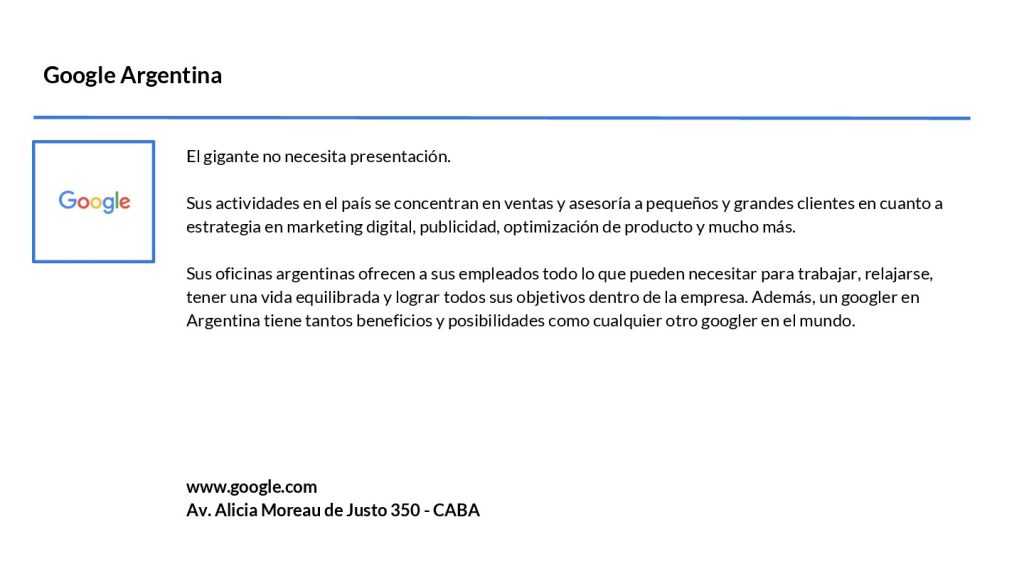 Google Argentina

Google

El gigante no necesita presentación.

Sus actividades en el país se concentran en ventas y asesoría a pequeños y grandes clientes en cuanto a estrategia en marketing digital, publicidad, optimización de producto y mucho más.

Sus oficinas argentinas ofrecen a sus empleados todo lo que pueden necesitar para trabajar, relajarse, tener una vida equilibrada y lograr todos sus objetivos dentro de la empresa. Además, un googler en Argentina tiene tantos beneficios y posibilidades como cualquier otro googler en el mundo.

www.google.com
Av. Alicia Moreau de Justo 350 - CABA